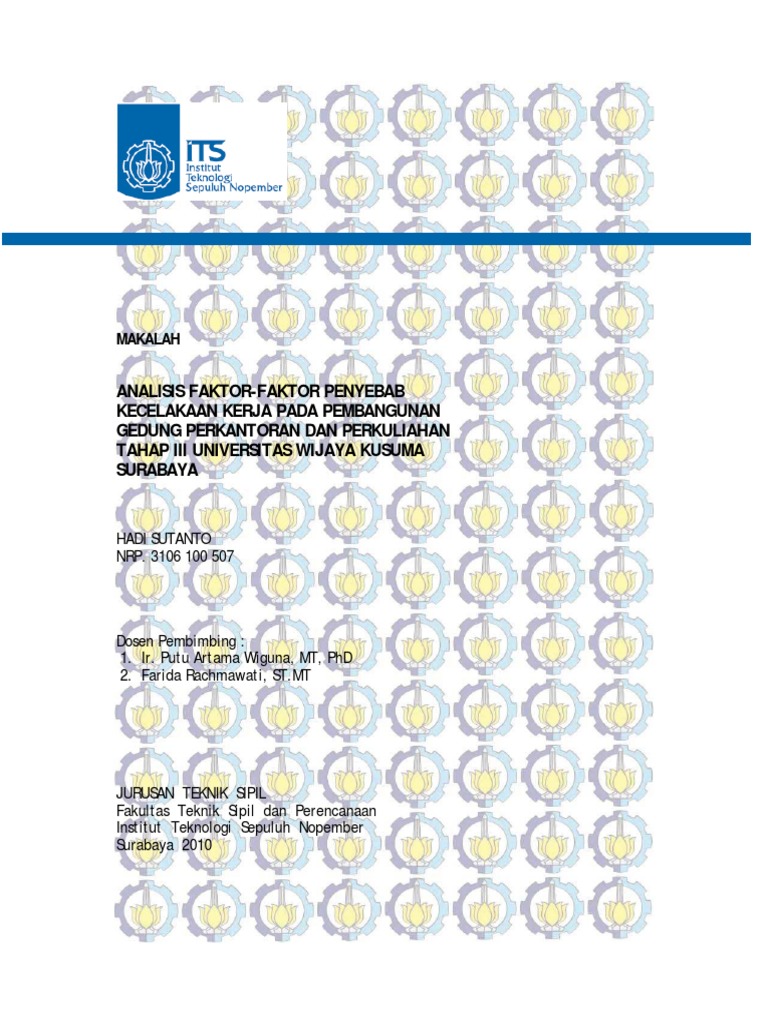 ITS
Institut
Teknologi
Sepuluh Nopember

MAKALAH

ANALISIS FAKTOR-FAKTOR PENYEBAB KECELAKAAN KERJA PADA PEMBANGUNAN GEDUNG PERKANTORAN DAN PERKULIAHAN TAHAP III UNIVERSITAS WIJAYA KUSUMA SURABAYA

HADI SUTANTO
NRP. 3106 100 507

Dosen Pembimbing :
1. Ir. Putu Artama Wiguna, MT, PhD
2. Farida Rachmawati, ST.MT

JURUSAN TEKNIK SIPIL
Fakultas Teknik Sipil dan Perencanaan
Institut Teknologi Sepuluh Nopember
Surabaya 2010